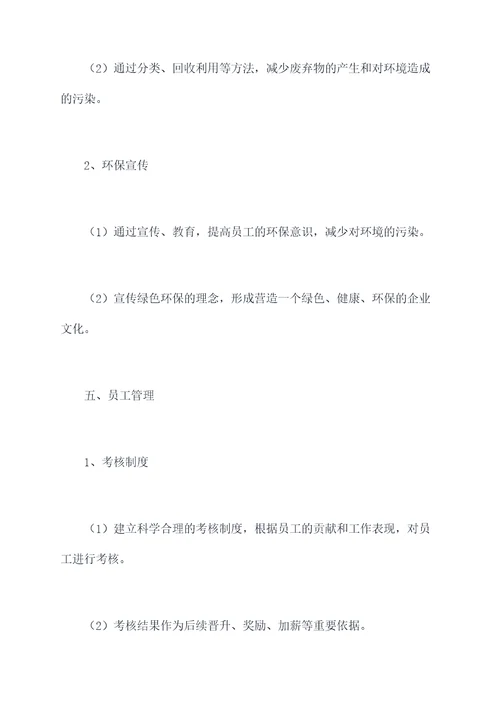 （2）通过分类、回收利用等方法，减少废弃物的产生和对环境造成的污染。

2、环保宣传

（1）通过宣传、教育，提高员工的环保意识，减少对环境的污染。

（2）宣传绿色环保的理念，形成营造一个绿色、健康、环保的企业文化。

五、员工管理

1、考核制度

（1）建立科学合理的考核制度，根据员工的贡献和工作表现，对员工进行考核。

（2）考核结果作为后续晋升、奖励、加薪等重要依据。